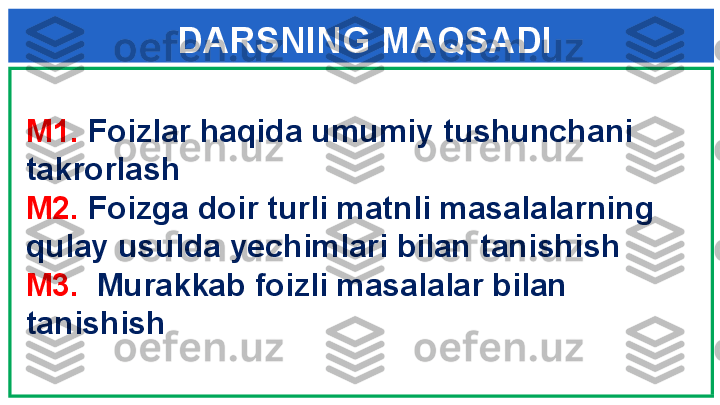 DARSNING MAQSADI

M1. Foizlar haqida umumiy tushunchani takrorlash
M2. Foizga doir turli matnli masalalarning qulay usulda yechimlari bilan tanishish
M3. Murakkab foizli masalalar bilan tanishish

oefen.uz oefen.uz oefen.uz oefen.uz oefen.uz oefen.uz oefen.uz oefen.uz